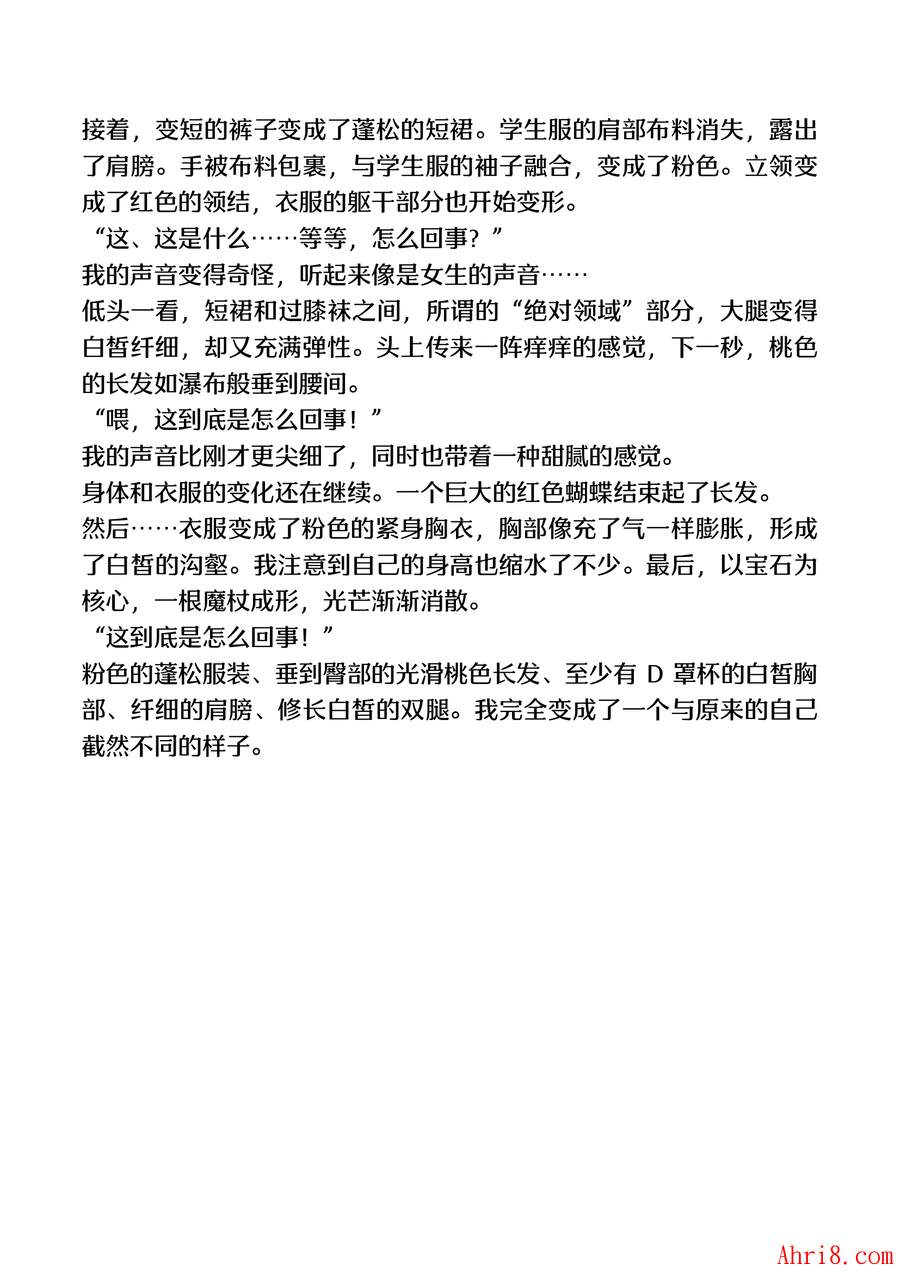 接着，变短的裤子变成了蓬松的短裙。学生服的肩部布料消失，露出了肩膀。手被布料包裹，与学生服的袖子融合，变成了粉色。立领变成了红色的领结，衣服的躯干部分也开始变形。

“这、这是什么……等等，怎么回事？”

我的声音变得奇怪，听起来像是女生的声音……

低头一看，短裙和过膝袜之间，所谓的“绝对领域”部分，大腿变得白皙纤细，却又充满弹性。头上传来一阵痒痒的感觉，下一秒，桃色的长发如瀑布般垂到腰间。

“喂，这到底是怎么回事！”

我的声音比刚才更尖细了，同时也带着一种甜腻的感觉。

身体和衣服的变化还在继续。一个巨大的红色蝴蝶结束起了长发。

然后……衣服变成了粉色的紧身胸衣，胸部像充了气一样膨胀，形成了白皙的沟壑。我注意到自己的身高也缩水了不少。最后，以宝石为核心，一根魔杖成形，光芒渐渐消散。

“这到底是怎么回事！”

粉色的蓬松服装、垂到臀部的光滑桃色长发、至少有 D 罩杯的白皙胸部、纤细的肩膀、修长白皙的双腿。我完全变成了一个与原来的自己截然不同的样子。

Ahri8.com